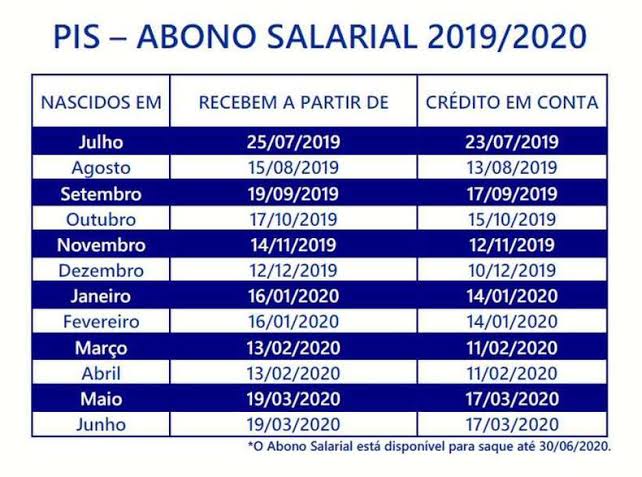 PIS – ABONO SALARIAL 2019/2020

| NASCIDOS EM | RECEBEM A PARTIR DE | CRÉDITO EM CONTA |
|---|---|---|
| Julho | 25/07/2019 | 23/07/2019 |
| Agosto | 15/08/2019 | 13/08/2019 |
| Setembro | 19/09/2019 | 17/09/2019 |
| Outubro | 17/10/2019 | 15/10/2019 |
| Novembro | 14/11/2019 | 12/11/2019 |
| Dezembro | 12/12/2019 | 10/12/2019 |
| Janeiro | 16/01/2020 | 14/01/2020 |
| Fevereiro | 16/01/2020 | 14/01/2020 |
| Março | 13/02/2020 | 11/02/2020 |
| Abril | 13/02/2020 | 11/02/2020 |
| Maio | 19/03/2020 | 17/03/2020 |
| Junho | 19/03/2020 | 17/03/2020 |

*O Abono Salarial está disponível para saque até 30/06/2020.